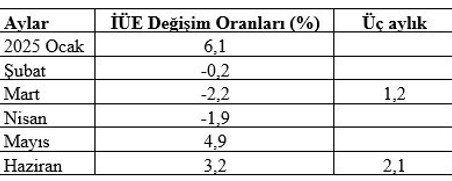 | Aylar | İÜE Değişim Oranları (%) | Üç aylık |
|---|---|---|
| 2025 Ocak | 6,1 | |
| Şubat | -0,2 | |
| Mart | -2,2 | 1,2 |
| Nisan | -1,9 | |
| Mayıs | 4,9 | |
| Haziran | 3,2 | 2,1 |